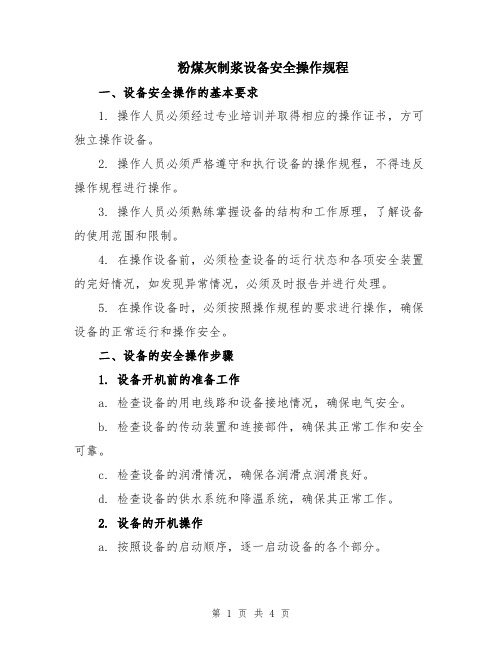 粉煤灰制浆设备安全操作规程

一、设备安全操作的基本要求

1. 操作人员必须经过专业培训并取得相应的操作证书，方可独立操作设备。

2. 操作人员必须严格遵守和执行设备的操作规程，不得违反操作规程进行操作。

3. 操作人员必须熟练掌握设备的结构和工作原理，了解设备的使用范围和限制。

4. 在操作设备前，必须检查设备的运行状态和各项安全装置的完好情况，如发现异常情况，必须及时报告并进行处理。

5. 在操作设备时，必须按照操作规程的要求进行操作，确保设备的正常运行和操作安全。

二、设备的安全操作步骤

1. 设备开机前的准备工作

a. 检查设备的用电线路和设备接地情况，确保电气安全。

b. 检查设备的传动装置和连接部件，确保其正常工作和安全可靠。

c. 检查设备的润滑情况，确保各润滑点润滑良好。

d. 检查设备的供水系统和降温系统，确保其正常工作。

2. 设备的开机操作

a. 按照设备的启动顺序，逐一启动设备的各个部分。

第 1 页 共 4 页